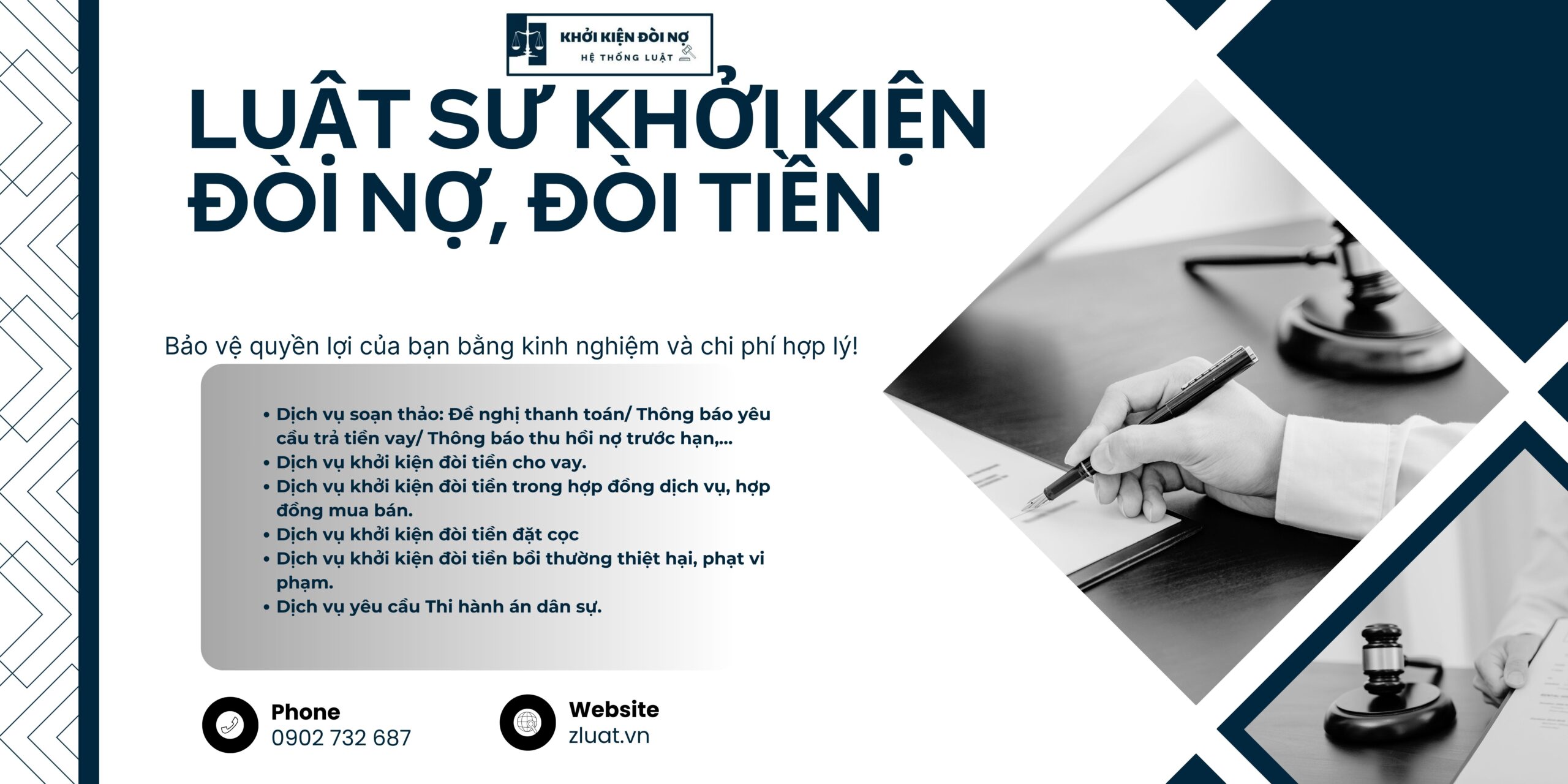 KHỞI KIỆN ĐÒI NỢ
HỆ THỐNG LUẬT

LUẬT SƯ KHỞI KIỆN ĐÒI NỢ, ĐÒI TIỀN

Bảo vệ quyền lợi của bạn bằng kinh nghiệm và chi phí hợp lý!

• Dịch vụ soạn thảo: Đề nghị thanh toán/ Thông báo yêu cầu trả tiền vay/ Thông báo thu hồi nợ trước hạn,...
• Dịch vụ khởi kiện đòi tiền cho vay.
• Dịch vụ khởi kiện đòi tiền trong hợp đồng dịch vụ, hợp đồng mua bán.
• Dịch vụ khởi kiện đòi tiền đặt cọc
• Dịch vụ khởi kiện đòi tiền bồi thường thiệt hại, phạt vi phạm.
• Dịch vụ yêu cầu Thi hành án dân sự.

Phone
0902 732 687

Website
zluat.vn